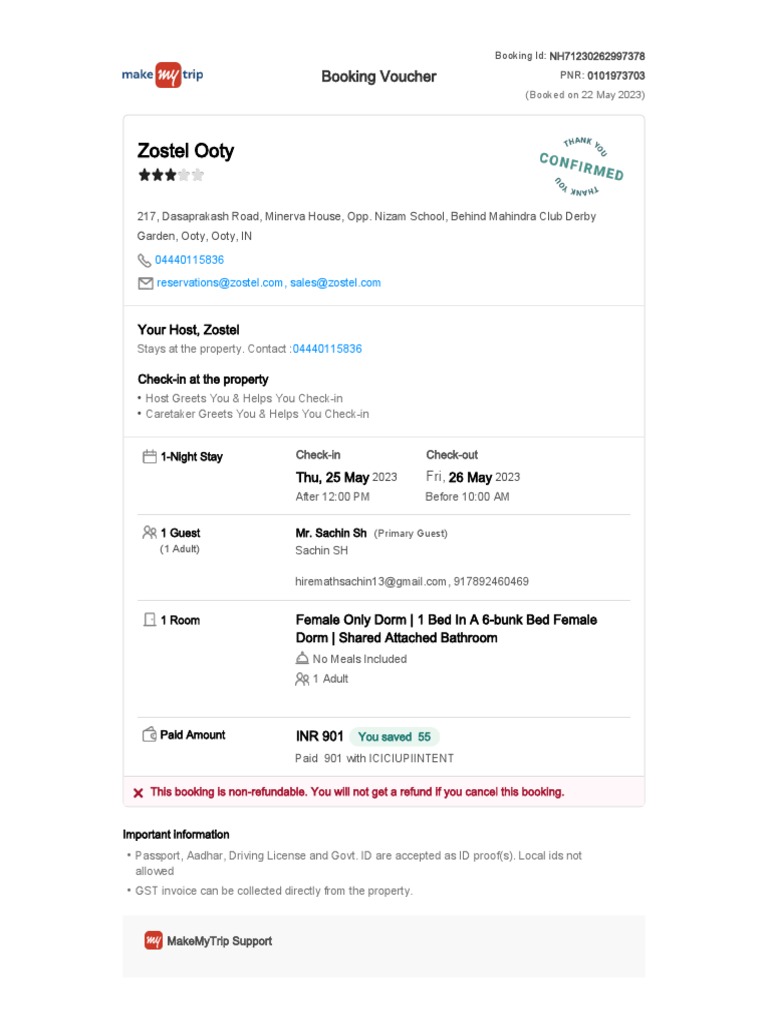 make my trip

Booking Voucher

Booking Id: NH71230262997378
PNR: 0101973703
(Booked on 22 May 2023)

Zostel Ooty

THANK YOU
CONFIRMED
THANK YOU

217, Dasaprakash Road, Minerva House, Opp. Nizam School, Behind Mahindra Club Derby Garden, Ooty, Ooty, IN

04440115836

reservations@zostel.com, sales@zostel.com

Your Host, Zostel
Stays at the property. Contact :04440115836

Check-in at the property
• Host Greets You & Helps You Check-in
• Caretaker Greets You & Helps You Check-in

1-Night Stay

Check-in
Thu, 25 May 2023
After 12:00 PM

Check-out
Fri, 26 May 2023
Before 10:00 AM

1 Guest
(1 Adult)

Mr. Sachin Sh (Primary Guest)
Sachin SH

hiremathsachin13@gmail.com, 917892460469

1 Room

Female Only Dorm | 1 Bed In A 6-bunk Bed Female Dorm | Shared Attached Bathroom
No Meals Included
1 Adult

Paid Amount

INR 901 You saved 55
Paid 901 with ICICIUPIINTENT

This booking is non-refundable. You will not get a refund if you cancel this booking.

Important Information
• Passport, Aadhar, Driving License and Govt. ID are accepted as ID proof(s). Local ids not allowed
• GST invoice can be collected directly from the property.

MakeMyTrip Support